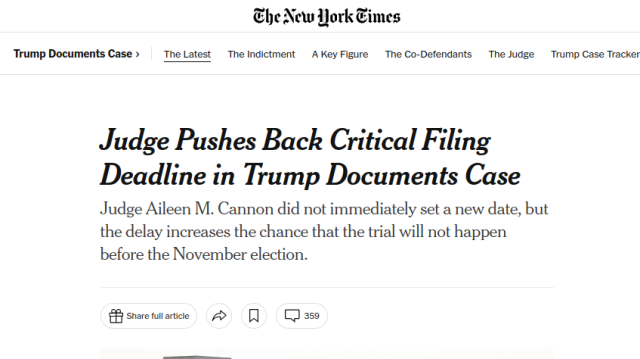 The New York Times

Trump Documents Case › The Latest The Indictment A Key Figure The Co-Defendants The Judge Trump Case Tracker

Judge Pushes Back Critical Filing Deadline in Trump Documents Case

Judge Aileen M. Cannon did not immediately set a new date, but the delay increases the chance that the trial will not happen before the November election.

Share full article

359